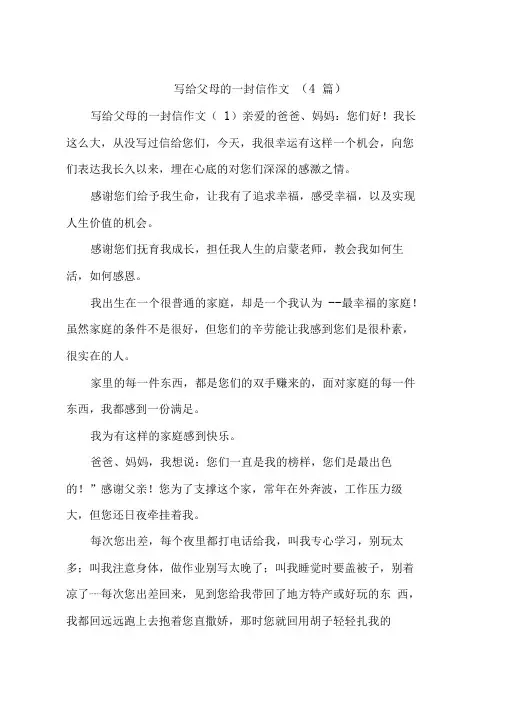 写给父母的一封信作文 （4 篇）

写给父母的一封信作文（ 1）亲爱的爸爸、妈妈：您们好！我长这么大，从没写过信给您们，今天，我很幸运有这样一个机会，向您们表达我长久以来，埋在心底的对您们深深的感激之情。

感谢您们给予我生命，让我有了追求幸福，感受幸福，以及实现人生价值的机会。

感谢您们抚育我成长，担任我人生的启蒙老师，教会我如何生活，如何感恩。

我出生在一个很普通的家庭，却是一个我认为 --最幸福的家庭！虽然家庭的条件不是很好，但您们的辛劳能让我感到您们是很朴素，很实在的人。

家里的每一件东西，都是您们的双手赚来的，面对家庭的每一件东西，我都感到一份满足。

我为有这样的家庭感到快乐。

爸爸、妈妈，我想说：您们一直是我的榜样，您们是最出色的！”感谢父亲！您为了支撑这个家，常年在外奔波，工作压力级大，但您还日夜牵挂着我。

每次您出差，每个夜里都打电话给我，叫我专心学习，别玩太多；叫我注意身体，做作业别写太晚了；叫我睡觉时要盖被子，别着凉了一每次您出差回来，见到您给我带回了地方特产或好玩的东 西，我都回远远跑上去抱着您直撒娇，那时您就回用胡子轻轻扎我的